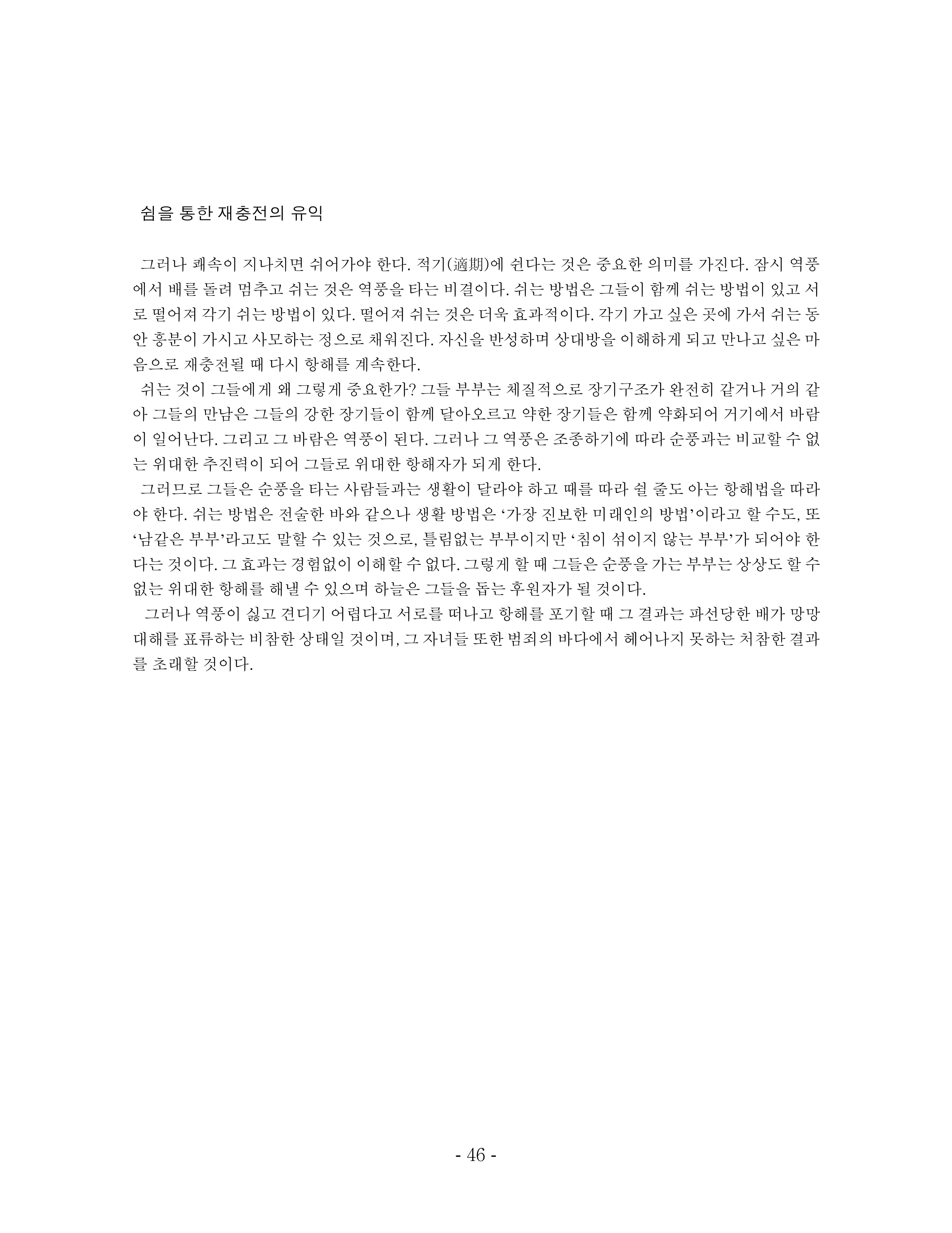 쉼을 통한 재충전의 유익

그러나 쾌속이 지나치면 쉬어가야 한다. 적기(適期)에 쉰다는 것은 중요한 의미를 가진다. 잠시 역풍에서 배를 돌려 멈추고 쉬는 것은 역풍을 타는 비결이다. 쉬는 방법은 그들이 함께 쉬는 방법이 있고 서로 떨어져 각기 쉬는 방법이 있다. 떨어져 쉬는 것은 더욱 효과적이다. 각기 가고 싶은 곳에 가서 쉬는 동안 흥분이 가시고 사모하는 정으로 채워진다. 자신을 반성하며 상대방을 이해하게 되고 만나고 싶은 마음으로 재충전될 때 다시 항해를 계속한다.

쉬는 것이 그들에게 왜 그렇게 중요한가? 그들 부부는 체질적으로 장기구조가 완전히 같거나 거의 같아 그들의 만남은 그들의 강한 장기들이 함께 달아오르고 약한 장기들은 함께 약화되어 거기에서 바람이 일어난다. 그리고 그 바람은 역풍이 된다. 그러나 그 역풍은 조종하기에 따라 순풍과는 비교할 수 없는 위대한 추진력이 되어 그들로 위대한 항해자가 되게 한다.

그러므로 그들은 순풍을 타는 사람들과는 생활이 달라야 하고 때를 따라 쉴 줄도 아는 항해법을 따라야 한다. 쉬는 방법은 전술한 바와 같으나 생활 방법은 '가장 진보한 미래인의 방법'이라고 할 수도, 또 '남같은 부부'라고도 말할 수 있는 것으로, 틀림없는 부부이지만 '침이 섞이지 않는 부부'가 되어야 한다는 것이다. 그 효과는 경험없이 이해할 수 없다. 그렇게 할 때 그들은 순풍을 가는 부부는 상상도 할 수 없는 위대한 항해를 해낼 수 있으며 하늘은 그들을 돕는 후원자가 될 것이다.

그러나 역풍이 싫고 견디기 어렵다고 서로를 떠나고 항해를 포기할 때 그 결과는 파선당한 배가 망망대해를 표류하는 비참한 상태일 것이며, 그 자녀들 또한 범죄의 바다에서 헤어나지 못하는 처참한 결과를 초래할 것이다.

- 46 -